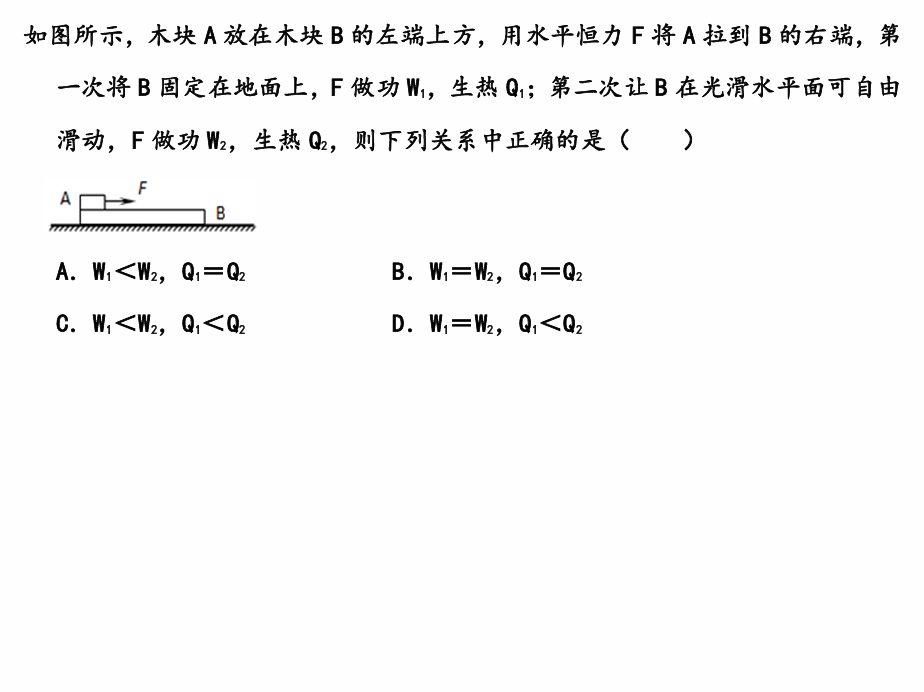 如图所示，木块 A 放在木块 B 的左端上方，用水平恒力 F 将 A 拉到 B 的右端，第一次将 B 固定在地面上，F 做功 $W_1$，生热 $Q_1$；第二次让 B 在光滑水平面可自由滑动，F 做功 $W_2$，生热 $Q_2$，则下列关系中正确的是（　　）

A F B

A．$W_1<W_2$，$Q_1=Q_2$
B．$W_1=W_2$，$Q_1=Q_2$
C．$W_1<W_2$，$Q_1<Q_2$
D．$W_1=W_2$，$Q_1<Q_2$